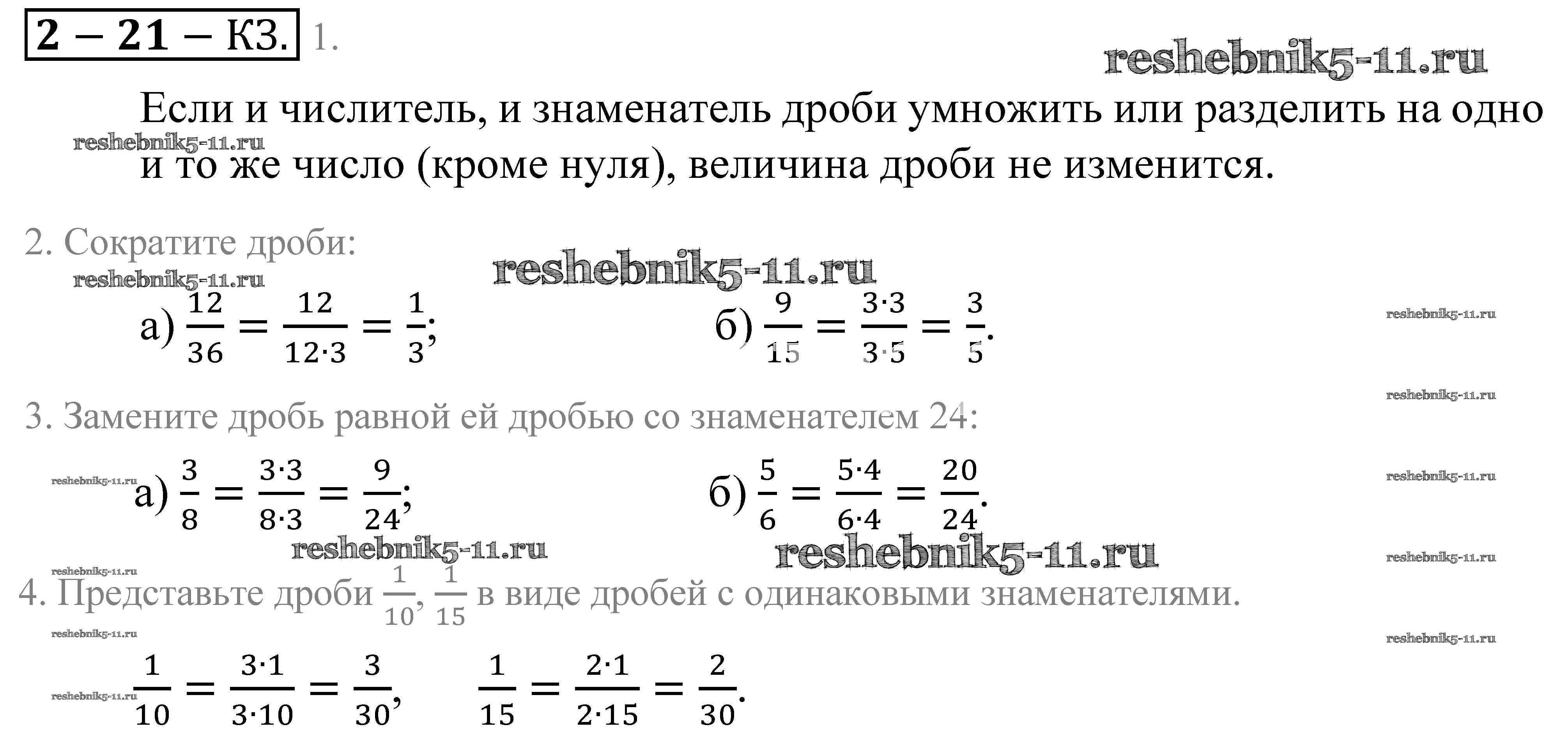 2 – 21 – КЗ. 1.

reshebnik5-11.ru

Если и числитель, и знаменатель дроби умножить или разделить на одно и то же число (кроме нуля), величина дроби не изменится.

reshebnik5-11.ru

2. Сократите дроби:

reshebnik5-11.ru

reshebnik5-11.ru

а) $\frac{12}{36} = \frac{12}{12 \cdot 3} = \frac{1}{3}$;

б) $\frac{9}{15} = \frac{3 \cdot 3}{3 \cdot 5} = \frac{3}{5}$.

reshebnik5-11.ru

reshebnik5-11.ru

3. Замените дробь равной ей дробью со знаменателем 24:

reshebnik5-11.ru

а) $\frac{3}{8} = \frac{3 \cdot 3}{8 \cdot 3} = \frac{9}{24}$;

б) $\frac{5}{6} = \frac{5 \cdot 4}{6 \cdot 4} = \frac{20}{24}$.

reshebnik5-11.ru

reshebnik5-11.ru

reshebnik5-11.ru

reshebnik5-11.ru

reshebnik5-11.ru

4. Представьте дроби $\frac{1}{10}$, $\frac{1}{15}$ в виде дробей с одинаковыми знаменателями.

reshebnik5-11.ru

reshebnik5-11.ru

reshebnik5-11.ru

$\frac{1}{10} = \frac{3 \cdot 1}{3 \cdot 10} = \frac{3}{30}$, $\frac{1}{15} = \frac{2 \cdot 1}{2 \cdot 15} = \frac{2}{30}$.